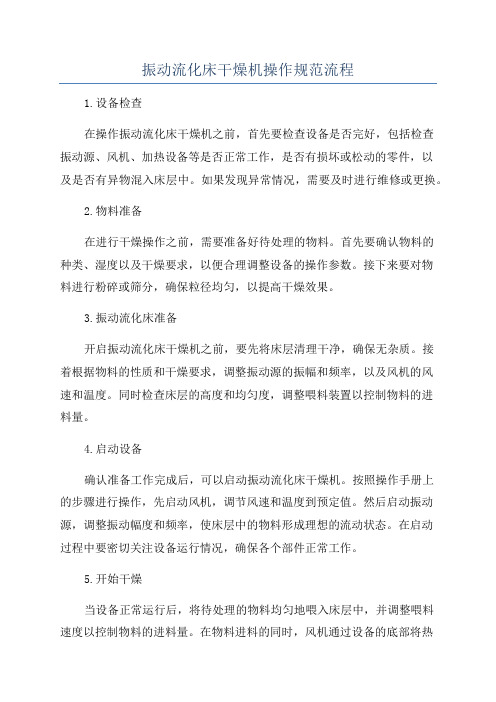 振动流化床干燥机操作规范流程

1.设备检查

在操作振动流化床干燥机之前，首先要检查设备是否完好，包括检查振动源、风机、加热设备等是否正常工作，是否有损坏或松动的零件，以及是否有异物混入床层中。如果发现异常情况，需要及时进行维修或更换。

2.物料准备

在进行干燥操作之前，需要准备好待处理的物料。首先要确认物料的种类、湿度以及干燥要求，以便合理调整设备的操作参数。接下来要对物料进行粉碎或筛分，确保粒径均匀，以提高干燥效果。

3.振动流化床准备

开启振动流化床干燥机之前，要先将床层清理干净，确保无杂质。接着根据物料的性质和干燥要求，调整振动源的振幅和频率，以及风机的风速和温度。同时检查床层的高度和均匀度，调整喂料装置以控制物料的进料量。

4.启动设备

确认准备工作完成后，可以启动振动流化床干燥机。按照操作手册上的步骤进行操作，先启动风机，调节风速和温度到预定值。然后启动振动源，调整振动幅度和频率，使床层中的物料形成理想的流动状态。在启动过程中要密切关注设备运行情况，确保各个部件正常工作。

5.开始干燥

当设备正常运行后，将待处理的物料均匀地喂入床层中，并调整喂料速度以控制物料的进料量。在物料进料的同时，风机通过设备的底部将热